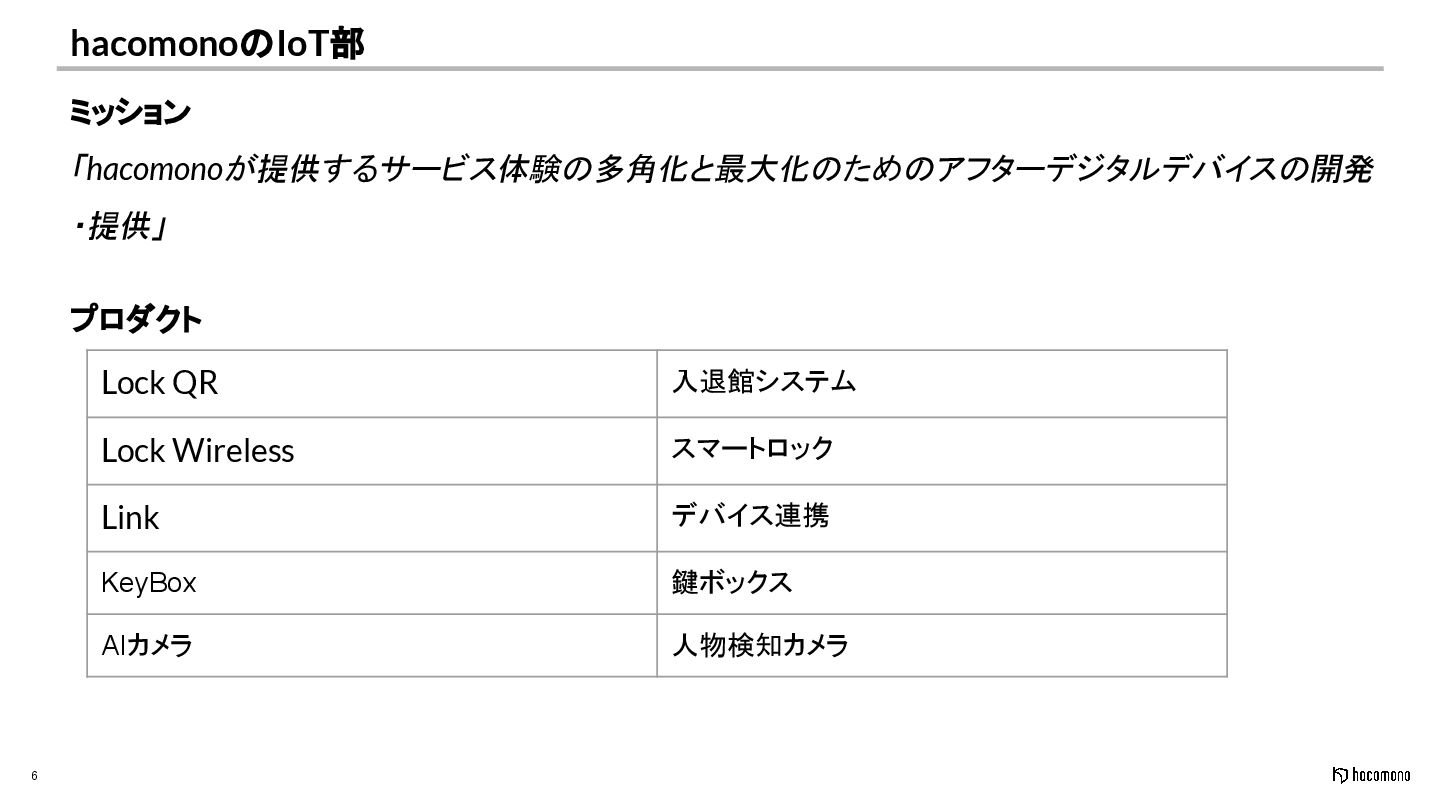 hacomonoのIoT部

ミッション

「hacomonoが提供するサービス体験の多角化と最大化のためのアフターデジタルデバイスの開発・提供」

プロダクト

| Lock QR | 入退館システム |
|---|---|
| Lock Wireless | スマートロック |
| Link | デバイス連携 |
| KeyBox | 鍵ボックス |
| AIカメラ | 人物検知カメラ |

6

hacomono